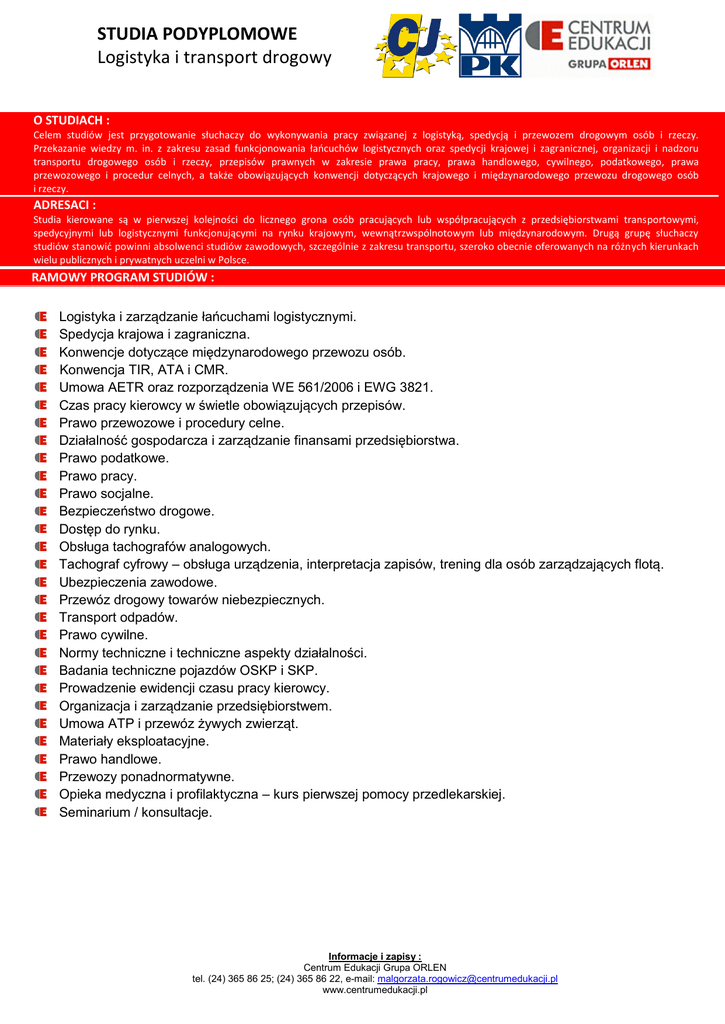 STUDIA PODYPLOMOWE
Logistyka i transport drogowy

CJ
PK
CENTRUM EDUKACJI
GRUPA ORLEN

O STUDIACH :
Celem studiów jest przygotowanie słuchaczy do wykonywania pracy związanej z logistyką, spedycją i przewozem drogowym osób i rzeczy. Przekazanie wiedzy m. in. z zakresu zasad funkcjonowania łańcuchów logistycznych oraz spedycji krajowej i zagranicznej, organizacji i nadzoru transportu drogowego osób i rzeczy, przepisów prawnych w zakresie prawa pracy, prawa handlowego, cywilnego, podatkowego, prawa przewozowego i procedur celnych, a także obowiązujących konwencji dotyczących krajowego i międzynarodowego przewozu drogowego osób i rzeczy.

ADRESACI :
Studia kierowane są w pierwszej kolejności do licznego grona osób pracujących lub współpracujących z przedsiębiorstwami transportowymi, spedycyjnymi lub logistycznymi funkcjonującymi na rynku krajowym, wewnątrzwspólnotowym lub międzynarodowym. Drugą grupę słuchaczy studiów stanowić powinni absolwenci studiów zawodowych, szczególnie z zakresu transportu, szeroko obecnie oferowanych na różnych kierunkach wielu publicznych i prywatnych uczelni w Polsce.

RAMOWY PROGRAM STUDIÓW :

Logistyka i zarządzanie łańcuchami logistycznymi.
Spedycja krajowa i zagraniczna.
Konwencje dotyczące międzynarodowego przewozu osób.
Konwencja TIR, ATA i CMR.
Umowa AETR oraz rozporządzenia WE 561/2006 i EWG 3821.
Czas pracy kierowcy w świetle obowiązujących przepisów.
Prawo przewozowe i procedury celne.
Działalność gospodarcza i zarządzanie finansami przedsiębiorstwa.
Prawo podatkowe.
Prawo pracy.
Prawo socjalne.
Bezpieczeństwo drogowe.
Dostęp do rynku.
Obsługa tachografów analogowych.
Tachograf cyfrowy – obsługa urządzenia, interpretacja zapisów, trening dla osób zarządzających flotą.
Ubezpieczenia zawodowe.
Przewóz drogowy towarów niebezpiecznych.
Transport odpadów.
Prawo cywilne.
Normy techniczne i techniczne aspekty działalności.
Badania techniczne pojazdów OSKP i SKP.
Prowadzenie ewidencji czasu pracy kierowcy.
Organizacja i zarządzanie przedsiębiorstwem.
Umowa ATP i przewóz żywych zwierząt.
Materiały eksploatacyjne.
Prawo handlowe.
Przewozy ponadnormatywne.
Opieka medyczna i profilaktyczna – kurs pierwszej pomocy przedlekarskiej.
Seminarium / konsultacje.

Informacje i zapisy :
Centrum Edukacji Grupa ORLEN
tel. (24) 365 86 25; (24) 365 86 22, e-mail: malgorzata.rogowicz@centrumedukacji.pl
www.centrumedukacji.pl